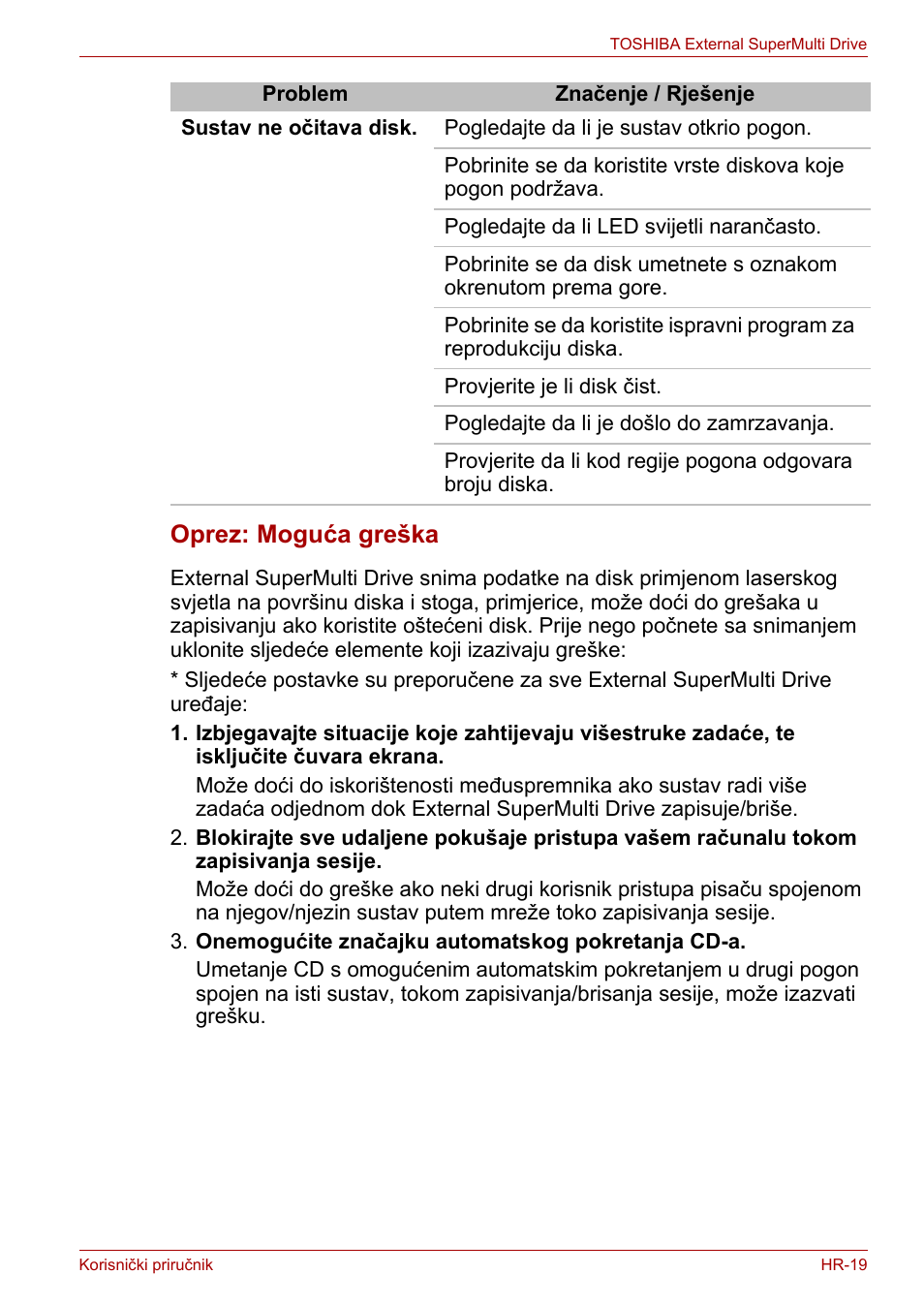 TOSHIBA External SuperMulti Drive

| Problem | Značenje / Rješenje |
|---|---|
| Sustav ne očitava disk. | Pogledajte da li je sustav otkrio pogon. |
| | Pobrinite se da koristite vrste diskova koje pogon podržava. |
| | Pogledajte da li LED svijetli narančasto. |
| | Pobrinite se da disk umetnete s oznakom okrenutom prema gore. |
| | Pobrinite se da koristite ispravni program za reprodukciju diska. |
| | Provjerite je li disk čist. |
| | Pogledajte da li je došlo do zamrzavanja. |
| | Provjerite da li kod regije pogona odgovara broju diska. |

Oprez: Moguća greška

External SuperMulti Drive snima podatke na disk primjenom laserskog svjetla na površinu diska i stoga, primjerice, može doći do grešaka u zapisivanju ako koristite oštećeni disk. Prije nego počnete sa snimanjem uklonite sljedeće elemente koji izazivaju greške:

* Sljedeće postavke su preporučene za sve External SuperMulti Drive uređaje:

1. Izbjegavajte situacije koje zahtijevaju višestruke zadaće, te isključite čuvara ekrana.

Može doći do iskorištenosti međuspremnika ako sustav radi više zadaća odjednom dok External SuperMulti Drive zapisuje/briše.

2. Blokirajte sve udaljene pokušaje pristupa vašem računalu tokom zapisivanja sesije.

Može doći do greške ako neki drugi korisnik pristupa pisaču spojenom na njegov/njezin sustav putem mreže toko zapisivanja sesije.

3. Onemogućite značajku automatskog pokretanja CD-a.

Umetanje CD s omogućenim automatskim pokretanjem u drugi pogon spojen na isti sustav, tokom zapisivanja/brisanja sesije, može izazvati grešku.

Korisnički priručnik

HR-19